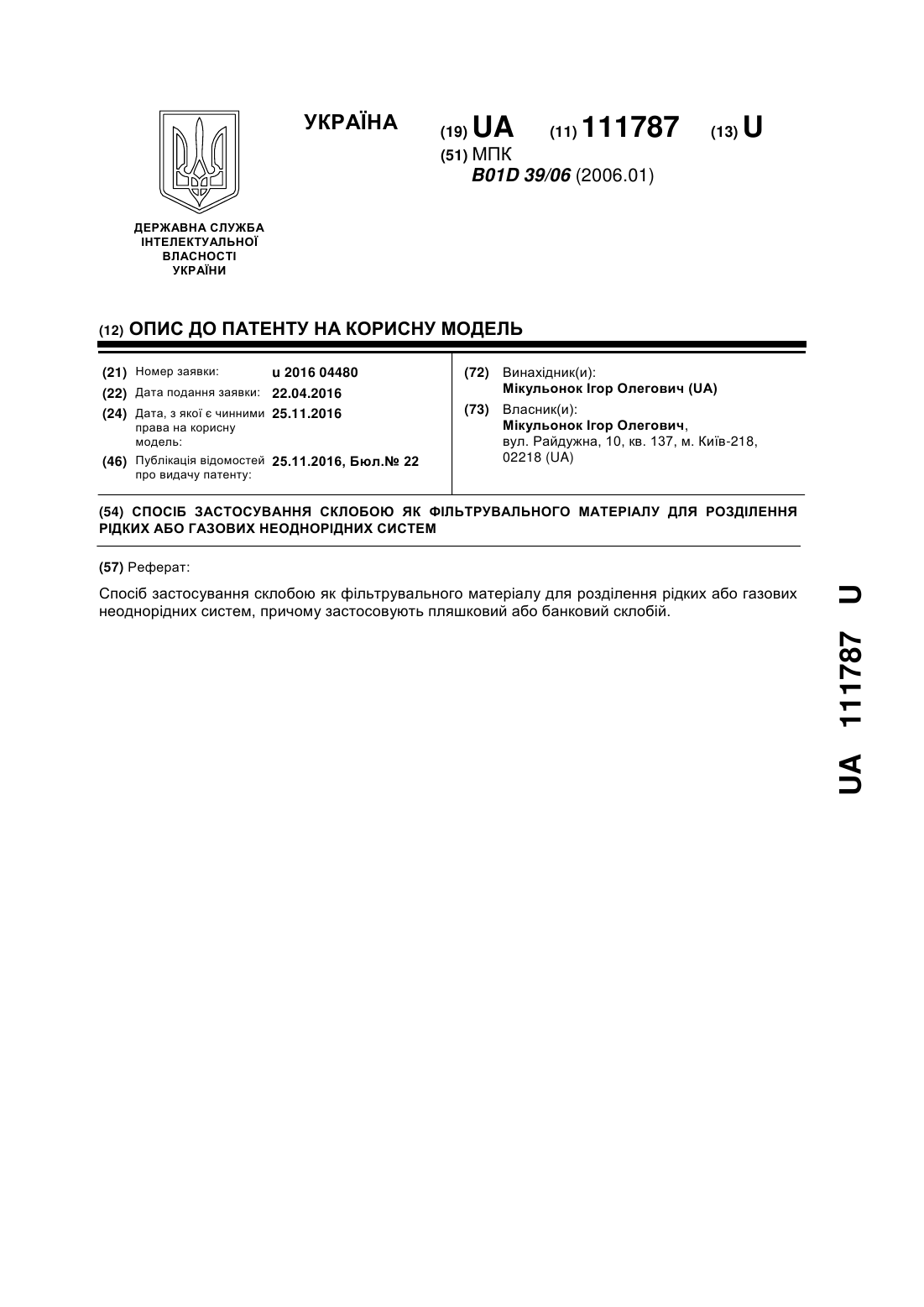 УКРАЇНА

(19) UA (11) 111787 (13) U

(51) МПК
B01D 39/06 (2006.01)

ДЕРЖАВНА СЛУЖБА ІНТЕЛЕКТУАЛЬНОЇ ВЛАСНОСТІ УКРАЇНИ

(12) ОПИС ДО ПАТЕНТУ НА КОРИСНУ МОДЕЛЬ

(21) Номер заявки: u 2016 04480
(22) Дата подання заявки: 22.04.2016
(24) Дата, з якої є чинними права на корисну модель: 25.11.2016
(46) Публікація відомостей про видачу патенту: 25.11.2016, Бюл.№ 22

(72) Винахідник(и):
Мікульонок Ігор Олегович (UA)
(73) Власник(и):
Мікульонок Ігор Олегович,
вул. Райдужна, 10, кв. 137, м. Київ-218, 02218 (UA)

(54) СПОСІБ ЗАСТОСУВАННЯ СКЛОБОЮ ЯК ФІЛЬТРУВАЛЬНОГО МАТЕРІАЛУ ДЛЯ РОЗДІЛЕННЯ РІДКИХ АБО ГАЗОВИХ НЕОДНОРІДНИХ СИСТЕМ

(57) Реферат:

Спосіб застосування склобою як фільтрувального матеріалу для розділення рідких або газових неоднорідних систем, причому застосовують пляшковий або банковий склобій.

UA 111787 U